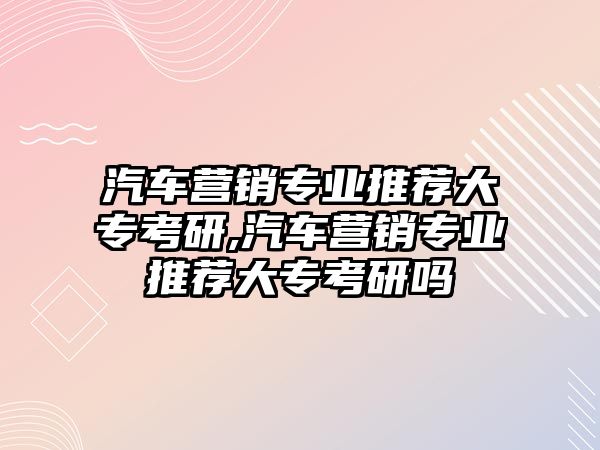 汽车营销专业推荐大专考研,汽车营销专业推荐大专考研吗